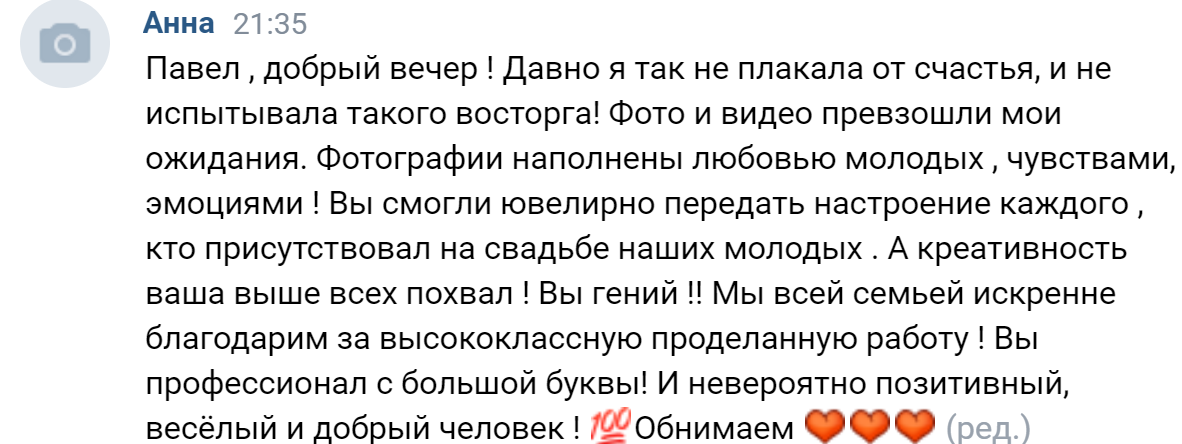 Анна 21:35

Павел , добрый вечер ! Давно я так не плакала от счастья, и не испытывала такого восторга! Фото и видео превзошли мои ожидания. Фотографии наполнены любовью молодых , чувствами, эмоциями ! Вы смогли ювелирно передать настроение каждого , кто присутствовал на свадьбе наших молодых . А креативность ваша выше всех похвал ! Вы гений !! Мы всей семьей искренне благодарим за высококлассную проделанную работу ! Вы профессионал с большой буквы! И невероятно позитивный, весёлый и добрый человек ! 💯Обнимаем 🧡🧡🧡 (ред.)